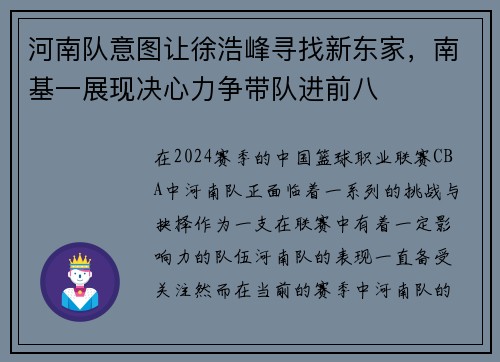 河南队意图让徐浩峰寻找新东家，南基一展现决心力争带队进前八

在2024赛季的中国篮球职业联赛CBA中河南队正面临着一系列的挑战与抉择作为一支在联赛中有着一定影响力的队伍河南队的表现一直备受关注然而在当前的赛季中河南队的